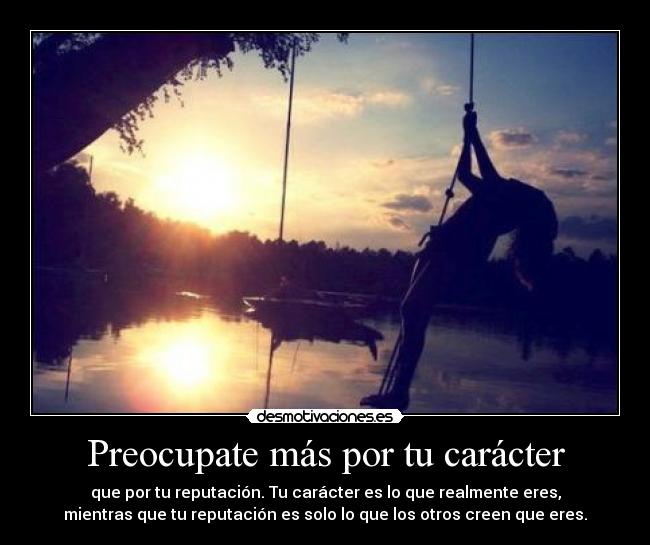 desmotivaciones.es

Preocupate más por tu carácter

que por tu reputación. Tu carácter es lo que realmente eres, mientras que tu reputación es solo lo que los otros creen que eres.